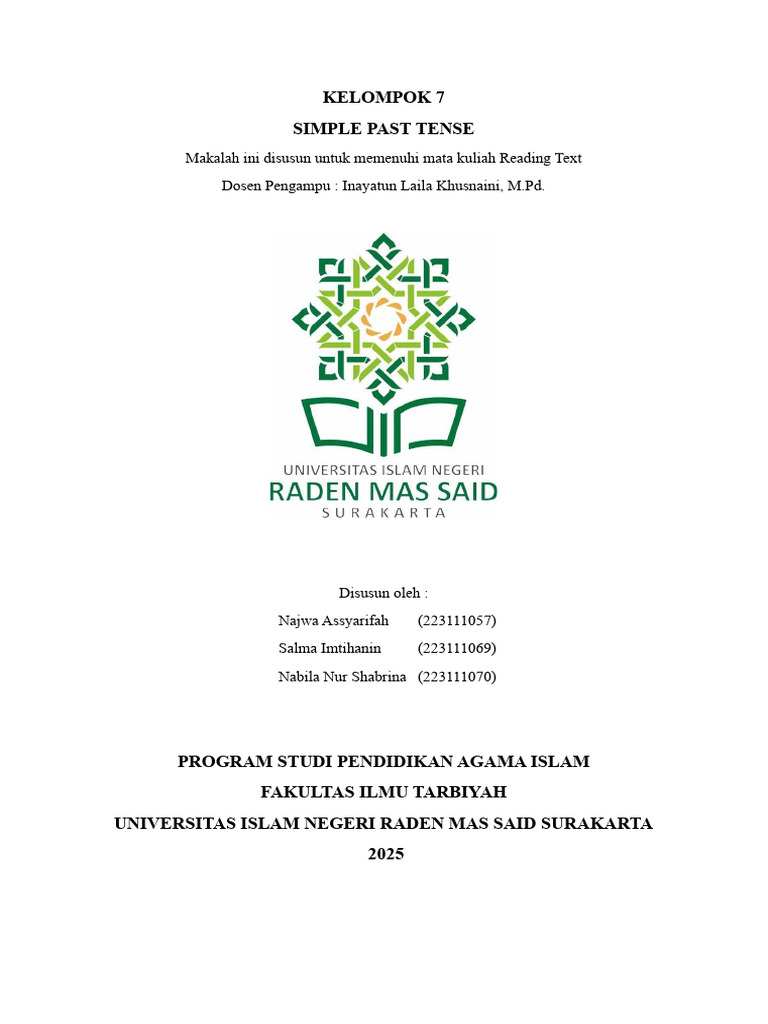 KELOMPOK 7
SIMPLE PAST TENSE
Makalah ini disusun untuk memenuhi mata kuliah Reading Text
Dosen Pengampu : Inayatun Laila Khusnaini, M.Pd.

UNIVERSITAS ISLAM NEGERI
RADEN MAS SAID
SURAKARTA

Disusun oleh :
Najwa Assyarifah (223111057)
Salma Imtihanin (223111069)
Nabila Nur Shabrina (223111070)

PROGRAM STUDI PENDIDIKAN AGAMA ISLAM
FAKULTAS ILMU TARBIYAH
UNIVERSITAS ISLAM NEGERI RADEN MAS SAID SURAKARTA
2025